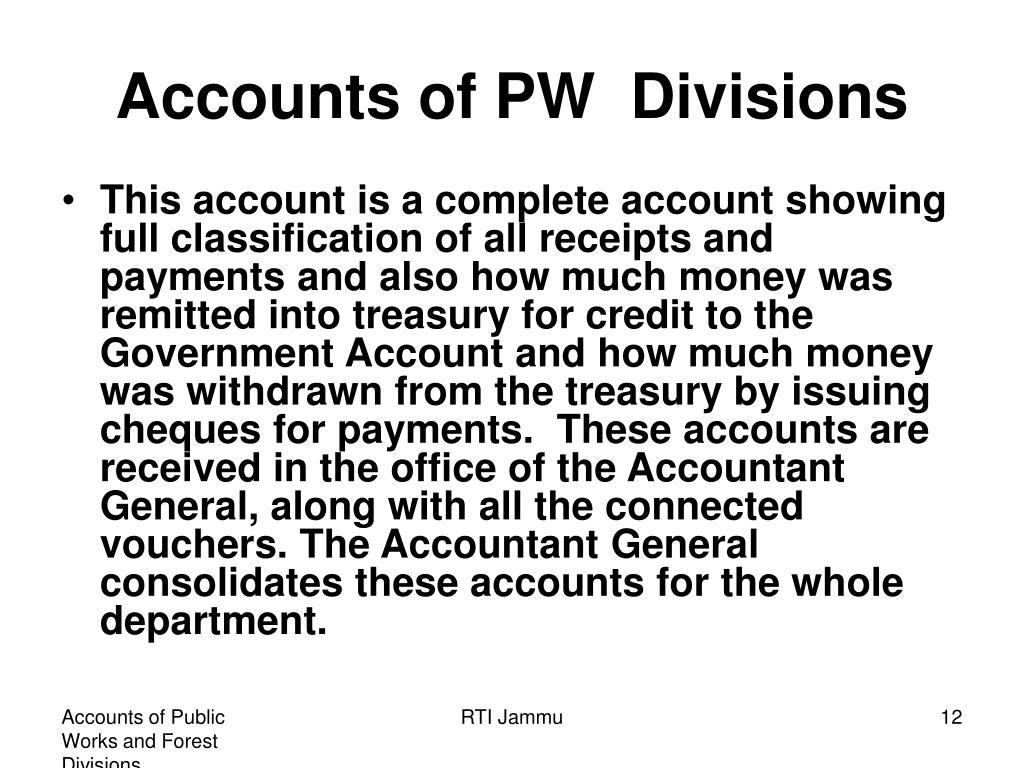 Accounts of PW  Divisions

• This account is a complete account showing full classification of all receipts and payments and also how much money was remitted into treasury for credit to the Government Account and how much money was withdrawn from the treasury by issuing cheques for payments.  These accounts are received in the office of the Accountant General, along with all the connected vouchers. The Accountant General consolidates these accounts for the whole department.

Accounts of Public Works and Forest Divisions

RTI Jammu

12